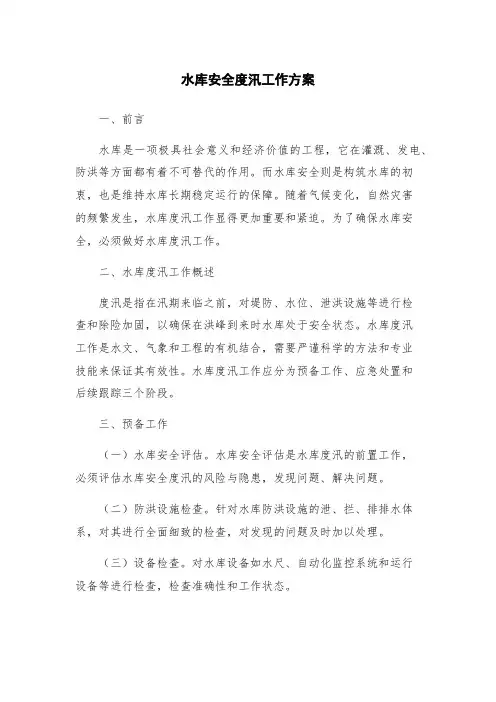 水库安全度汛工作方案

一、前言

水库是一项极具社会意义和经济价值的工程，它在灌溉、发电、防洪等方面都有着不可替代的作用。而水库安全则是构筑水库的初衷，也是维持水库长期稳定运行的保障。随着气候变化，自然灾害的频繁发生，水库度汛工作显得更加重要和紧迫。为了确保水库安全，必须做好水库度汛工作。

二、水库度汛工作概述

度汛是指在汛期来临之前，对堤防、水位、泄洪设施等进行检查和除险加固，以确保在洪峰到来时水库处于安全状态。水库度汛工作是水文、气象和工程的有机结合，需要严谨科学的方法和专业技能来保证其有效性。水库度汛工作应分为预备工作、应急处置和后续跟踪三个阶段。

三、预备工作

（一）水库安全评估。水库安全评估是水库度汛的前置工作，必须评估水库安全度汛的风险与隐患，发现问题、解决问题。

（二）防洪设施检查。针对水库防洪设施的泄、拦、排排水体系，对其进行全面细致的检查，对发现的问题及时加以处理。

（三）设备检查。对水库设备如水尺、自动化监控系统和运行设备等进行检查，检查准确性和工作状态。